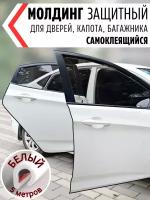 МОЛДИНГ ЗАЩИТНЫЙ
ДЛЯ ДВЕРЕЙ, КАПОТА, БАГАЖНИКА
САМОКЛЕЯЩИЙСЯ

БЕЛЫЙ
5 метров